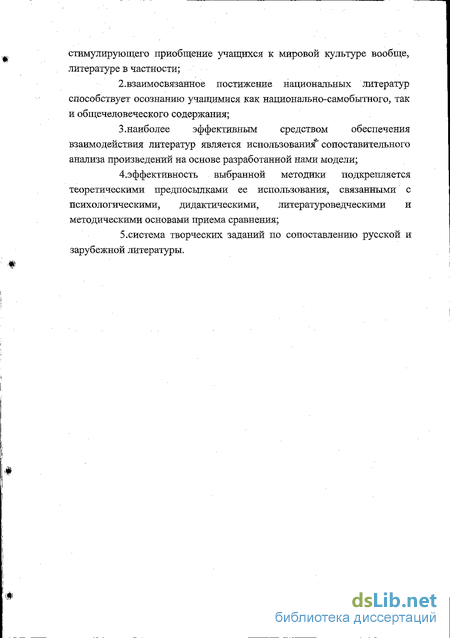 стимулирующего приобщение учащихся к мировой культуре вообще, литературе в частности;

2.взаимосвязанное постижение национальных литератур способствует осознанию учащимися как национально-самобытного, так и общечеловеческого содержания;

3.наиболее эффективным средством обеспечения взаимодействия литератур является использования сопоставительного анализа произведений на основе разработанной нами модели;

4.эффективность выбранной методики подкрепляется теоретическими предпосылками ее использования, связанными с психологическими, дидактическими, литературоведческими и методическими основами приема сравнения;

5.система творческих заданий по сопоставлению русской и зарубежной литературы.

dsLib.net
библиотека диссертаций